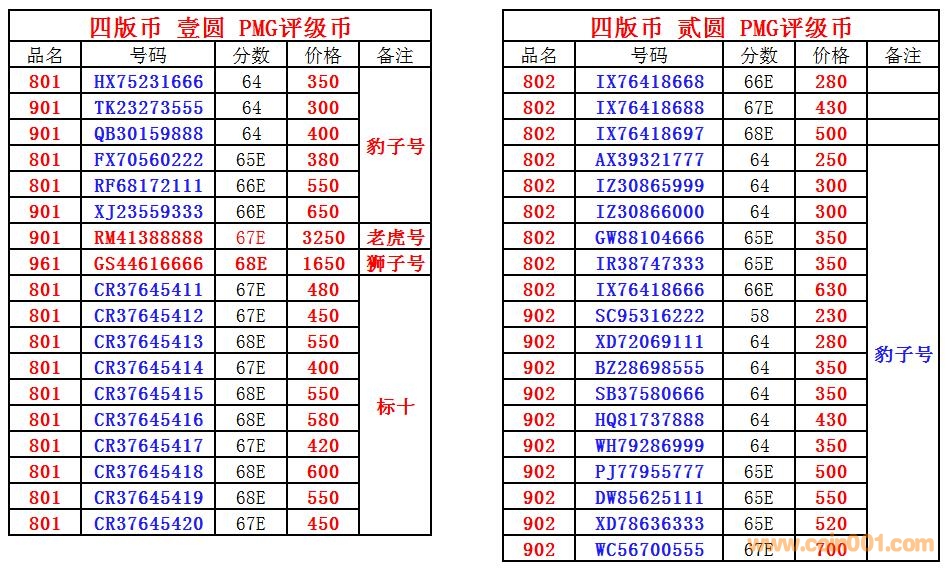 四版币 壹圆 PMG评级币

| 品名 | 号码 | 分数 | 价格 | 备注 |
|---|---|---|---|---|
| 801 | HX75231666 | 64 | 350 | 豹子号 |
| 901 | TK23273555 | 64 | 300 | |
| 901 | QB30159888 | 64 | 400 | |
| 801 | FX70560222 | 65E | 380 | |
| 801 | RF68172111 | 66E | 550 | |
| 901 | XJ23559333 | 66E | 650 | |
| 901 | RM41388888 | 67E | 3250 | 老虎号 |
| 961 | GS44616666 | 68E | 1650 | 狮子号 |
| 801 | CR37645411 | 67E | 480 | 标十 |
| 801 | CR37645412 | 67E | 450 | |
| 801 | CR37645413 | 68E | 550 | |
| 801 | CR37645414 | 67E | 400 | |
| 801 | CR37645415 | 68E | 550 | |
| 801 | CR37645416 | 68E | 580 | |
| 801 | CR37645417 | 67E | 420 | |
| 801 | CR37645418 | 68E | 600 | |
| 801 | CR37645419 | 68E | 550 | |
| 801 | CR37645420 | 67E | 450 | |

四版币 贰圆 PMG评级币

| 品名 | 号码 | 分数 | 价格 | 备注 |
|---|---|---|---|---|
| 802 | IX76418668 | 66E | 280 | |
| 802 | IX76418688 | 67E | 430 | |
| 802 | IX76418697 | 68E | 500 | |
| 802 | AX39321777 | 64 | 250 | 豹子号 |
| 802 | IZ30865999 | 64 | 300 | |
| 802 | IZ30866000 | 64 | 300 | |
| 802 | GW88104666 | 65E | 350 | |
| 802 | IR38747333 | 65E | 350 | |
| 802 | IX76418666 | 66E | 630 | |
| 902 | SC95316222 | 58 | 230 | |
| 902 | XD72069111 | 64 | 280 | |
| 902 | BZ28698555 | 64 | 350 | |
| 902 | SB37580666 | 64 | 350 | |
| 902 | HQ81737888 | 64 | 430 | |
| 902 | WH79286999 | 64 | 350 | |
| 902 | PJ77955777 | 65E | 500 | |
| 902 | DW85625111 | 65E | 550 | |
| 902 | XD78636333 | 65E | 520 | |
| 902 | WC56700555 | 67E | 700 | |

www.coin001.com